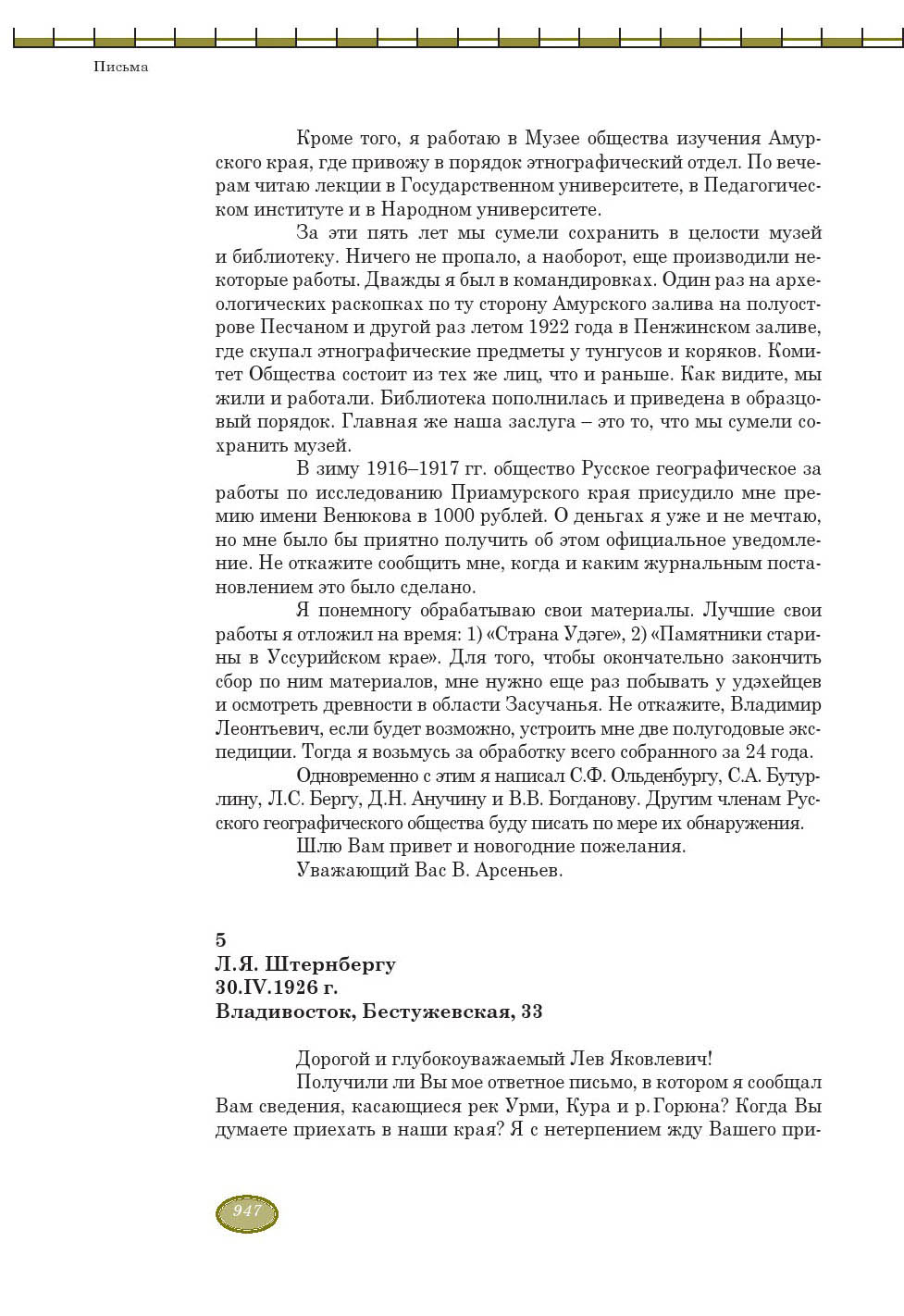 Письма

Кроме того, я работаю в Музее общества изучения Амурского края, где привожу в порядок этнографический отдел. По вечерам читаю лекции в Государственном университете, в Педагогическом институте и в Народном университете.

За эти пять лет мы сумели сохранить в целости музей и библиотеку. Ничего не пропало, а наоборот, еще производили некоторые работы. Дважды я был в командировках. Один раз на археологических раскопках по ту сторону Амурского залива на полуострове Песчаном и другой раз летом 1922 года в Пенжинском заливе, где скупал этнографические предметы у тунгусов и коряков. Комитет Общества состоит из тех же лиц, что и раньше. Как видите, мы жили и работали. Библиотека пополнилась и приведена в образцовый порядок. Главная же наша заслуга – это то, что мы сумели сохранить музей.

В зиму 1916–1917 гг. общество Русское географическое за работы по исследованию Приамурского края присудило мне премию имени Венюкова в 1000 рублей. О деньгах я уже и не мечтаю, но мне было бы приятно получить об этом официальное уведомление. Не откажите сообщить мне, когда и каким журнальным постановлением это было сделано.

Я понемногу обрабатываю свои материалы. Лучшие свои работы я отложил на время: 1) «Страна Удэге», 2) «Памятники старины в Уссурийском крае». Для того, чтобы окончательно закончить сбор по ним материалов, мне нужно еще раз побывать у удэхейцев и осмотреть древности в области Засучанья. Не откажите, Владимир Леонтьевич, если будет возможно, устроить мне две полугодовые экспедиции. Тогда я возьмусь за обработку всего собранного за 24 года.

Одновременно с этим я написал С.Ф. Ольденбургу, С.А. Бутурлину, Л.С. Бергу, Д.Н. Анучину и В.В. Богданову. Другим членам Русского географического общества буду писать по мере их обнаружения.

Шлю Вам привет и новогодние пожелания.

Уважающий Вас В. Арсеньев.

5
Л.Я. Штернбергу
30.IV.1926 г.
Владивосток, Бестужевская, 33

Дорогой и глубокоуважаемый Лев Яковлевич!

Получили ли Вы мое ответное письмо, в котором я сообщал Вам сведения, касающиеся рек Урми, Кура и р. Горюна? Когда Вы думаете приехать в наши края? Я с нетерпением жду Вашего при-

947